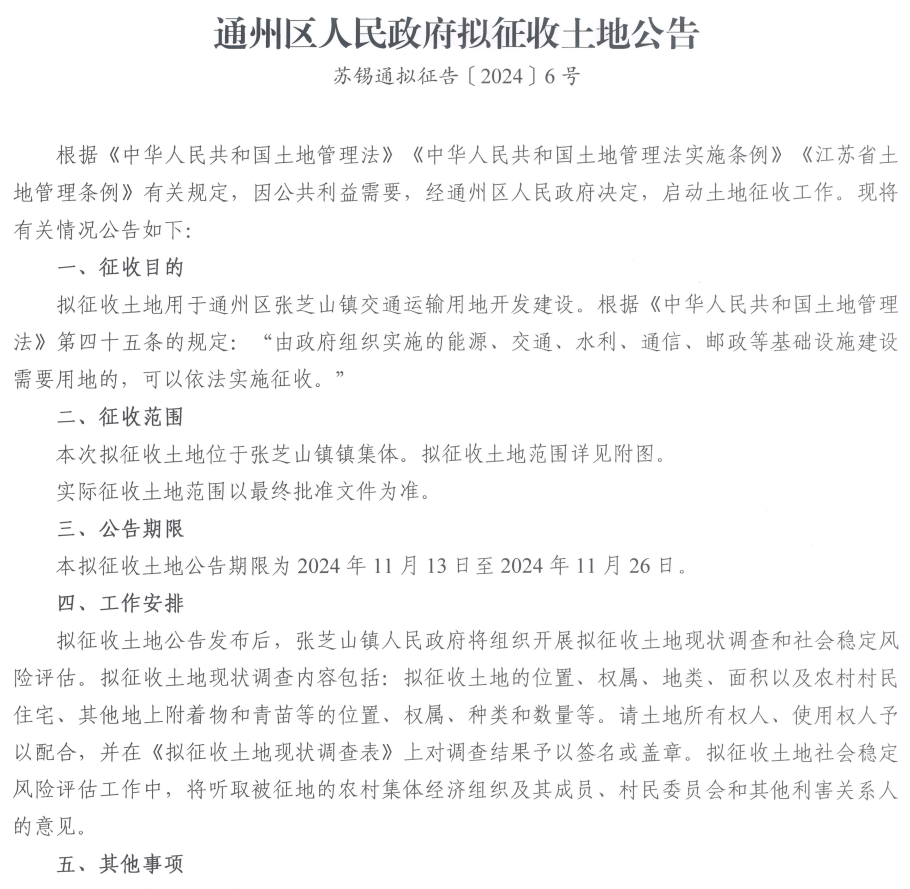 通州区人民政府拟征收土地公告

苏锡通拟征告〔2024〕6号

根据《中华人民共和国土地管理法》《中华人民共和国土地管理法实施条例》《江苏省土地管理条例》有关规定，因公共利益需要，经通州区人民政府决定，启动土地征收工作。现将有关情况公告如下：

一、征收目的

拟征收土地用于通州区张芝山镇交通运输用地开发建设。根据《中华人民共和国土地管理法》第四十五条的规定：“由政府组织实施的能源、交通、水利、通信、邮政等基础设施建设需要用地的，可以依法实施征收。”

二、征收范围

本次拟征收土地位于张芝山镇镇集体。拟征收土地范围详见附图。

实际征收土地范围以最终批准文件为准。

三、公告期限

本拟征收土地公告期限为2024年11月13日至2024年11月26日。

四、工作安排

拟征收土地公告发布后，张芝山镇人民政府将组织开展拟征收土地现状调查和社会稳定风险评估。拟征收土地现状调查内容包括：拟征收土地的位置、权属、地类、面积以及农村村民住宅、其他地上附着物和青苗等的位置、权属、种类和数量等。请土地所有权人、使用权人予以配合，并在《拟征收土地现状调查表》上对调查结果予以签名或盖章。拟征收土地社会稳定风险评估工作中，将听取被征地的农村集体经济组织及其成员、村民委员会和其他利害关系人的意见。

五、其他事项